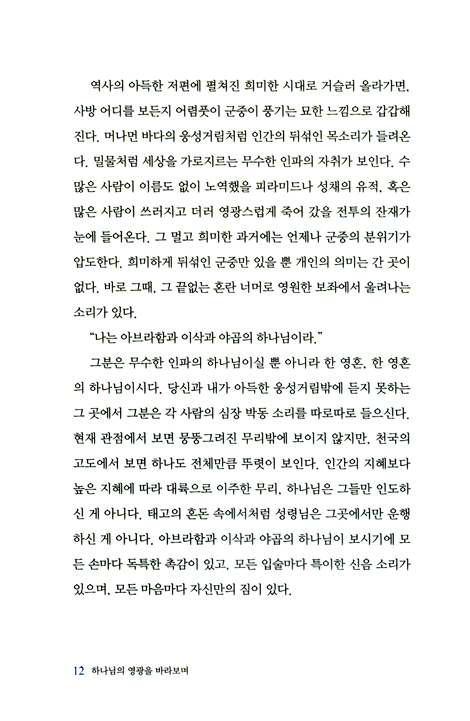 역사의 아득한 저편에 펼쳐진 희미한 시대로 거슬러 올라가면, 사방 어디를 보든지 어렴풋이 군중이 풍기는 묘한 느낌으로 갑갑해진다. 머나먼 바다의 웅성거림처럼 인간의 뒤섞인 목소리가 들려온다. 밀물처럼 세상을 가로지르는 무수한 인파의 자취가 보인다. 수많은 사람이 이름도 없이 노역했을 피라미드나 성채의 유적, 혹은 많은 사람이 쓰러지고 더러 영광스럽게 죽어 갔을 전투의 잔재가 눈에 들어온다. 그 멀고 희미한 과거에는 언제나 군중의 분위기가 압도한다. 희미하게 뒤섞인 군중만 있을 뿐 개인의 의미는 간 곳이 없다. 바로 그때, 그 끝없는 혼란 너머로 영원한 보좌에서 울려나는 소리가 있다.

"나는 아브라함과 이삭과 야곱의 하나님이라."

그분은 무수한 인파의 하나님이실 뿐 아니라 한 영혼, 한 영혼의 하나님이시다. 당신과 내가 아득한 웅성거림밖에 듣지 못하는 그 곳에서 그분은 각 사람의 심장 박동 소리를 따로따로 들으신다. 현재 관점에서 보면 뭉뚱그려진 무리밖에 보이지 않지만, 천국의 고도에서 보면 하나도 전체만큼 뚜렷이 보인다. 인간의 지혜보다 높은 지혜에 따라 대륙으로 이주한 무리, 하나님은 그들만 인도하신 게 아니다. 태고의 혼돈 속에서처럼 성령님은 그곳에서만 운행하신 게 아니다. 아브라함과 이삭과 야곱의 하나님이 보시기에 모든 손마다 독특한 촉감이 있고, 모든 입술마다 특이한 신음 소리가 있으며, 모든 마음마다 자신만의 짐이 있다.

12 하나님의 영광을 바라보며